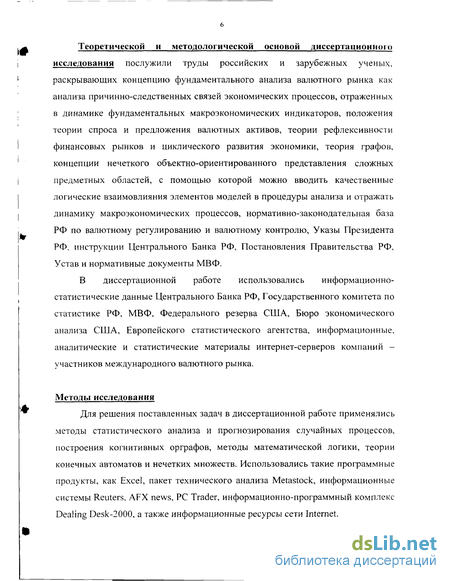 6

Теоретической и методологической основой диссертационного исследования послужили труды российских и зарубежных ученых, раскрывающих концепцию фундаментального анализа валютного рынка как анализа причинно-следственных связей экономических процессов, отраженных в динамике фундаментальных макроэкономических индикаторов, положения теории спроса и предложения валютных активов, теории рефлексивности финансовых рынков и циклического развития экономики, теория графов, концепции нечеткого объектно-ориентированного представления сложных предметных областей, с помощью которой можно вводить качественные логические взаимовлияния элементов моделей в процедуры анализа и отражать динамику макроэкономических процессов, нормативно-законодательная база РФ по валютному регулированию и валютному контролю, Указы Президента РФ, инструкции Центрального Банка РФ, Постановления Правительства РФ, Устав и нормативные документы МВФ.

В диссертационной работе использовались информационно-статистические данные Центрального Банка РФ, Государственного комитета по статистике РФ, МВФ, Федерального резерва США, Бюро экономического анализа США, Европейского статистического агентства, информационные, аналитические и статистические материалы интернет-серверов компаний – участников международного валютного рынка.

Методы исследования

Для решения поставленных задач в диссертационной работе применялись методы статистического анализа и прогнозирования случайных процессов, построения когнитивных орграфов, методы математической логики, теории конечных автоматов и нечетких множеств. Использовались такие программные продукты, как Excel, пакет технического анализа Metastock, информационные системы Reuters, AFX news, PC Trader, информационно-программный комплекс Dealing Desk-2000, а также информационные ресурсы сети Internet.

dsLib.net
библиотека диссертаций